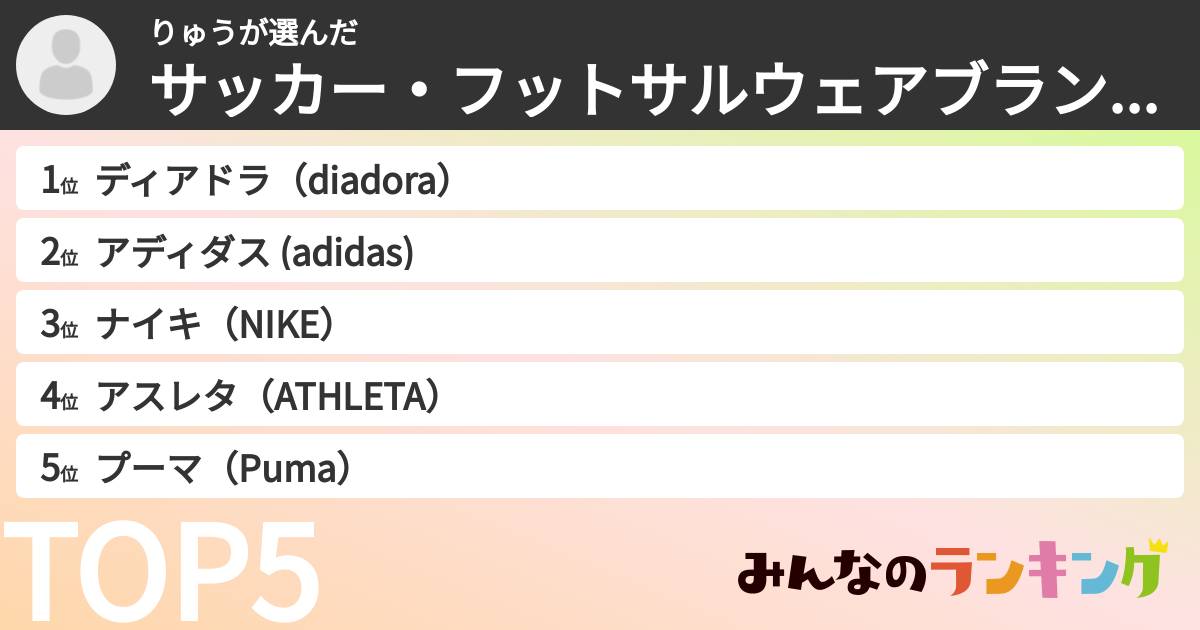 りゅうが選んだ
サッカー・フットサルウェアブラン...

1位 ディアドラ（diadora）
2位 アディダス (adidas)
3位 ナイキ（NIKE）
4位 アスレタ（ATHLETA）
5位 プーマ（Puma）

TOP5

みんなのランキング